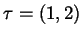 $\tau = (1, 2)$